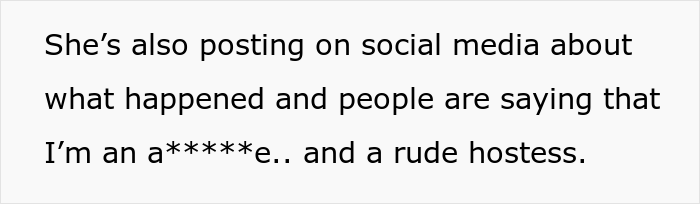 She’s also posting on social media about what happened and people are saying that I’m an a*****e.. and a rude hostess.